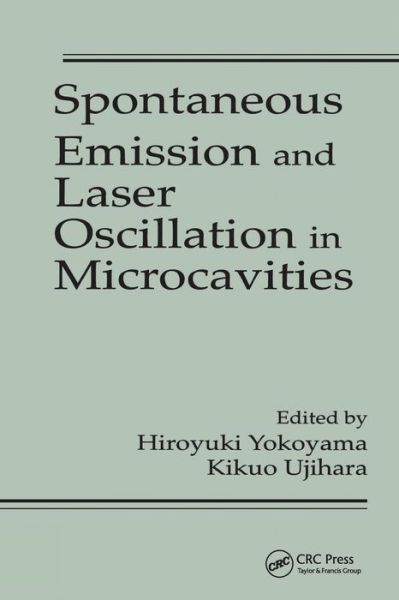 Spontaneous Emission and Laser Oscillation in Microcavities

Edited by
Hiroyuki Yokoyama
Kikuo Ujihara

CRC
CRC Press
Taylor & Francis Group